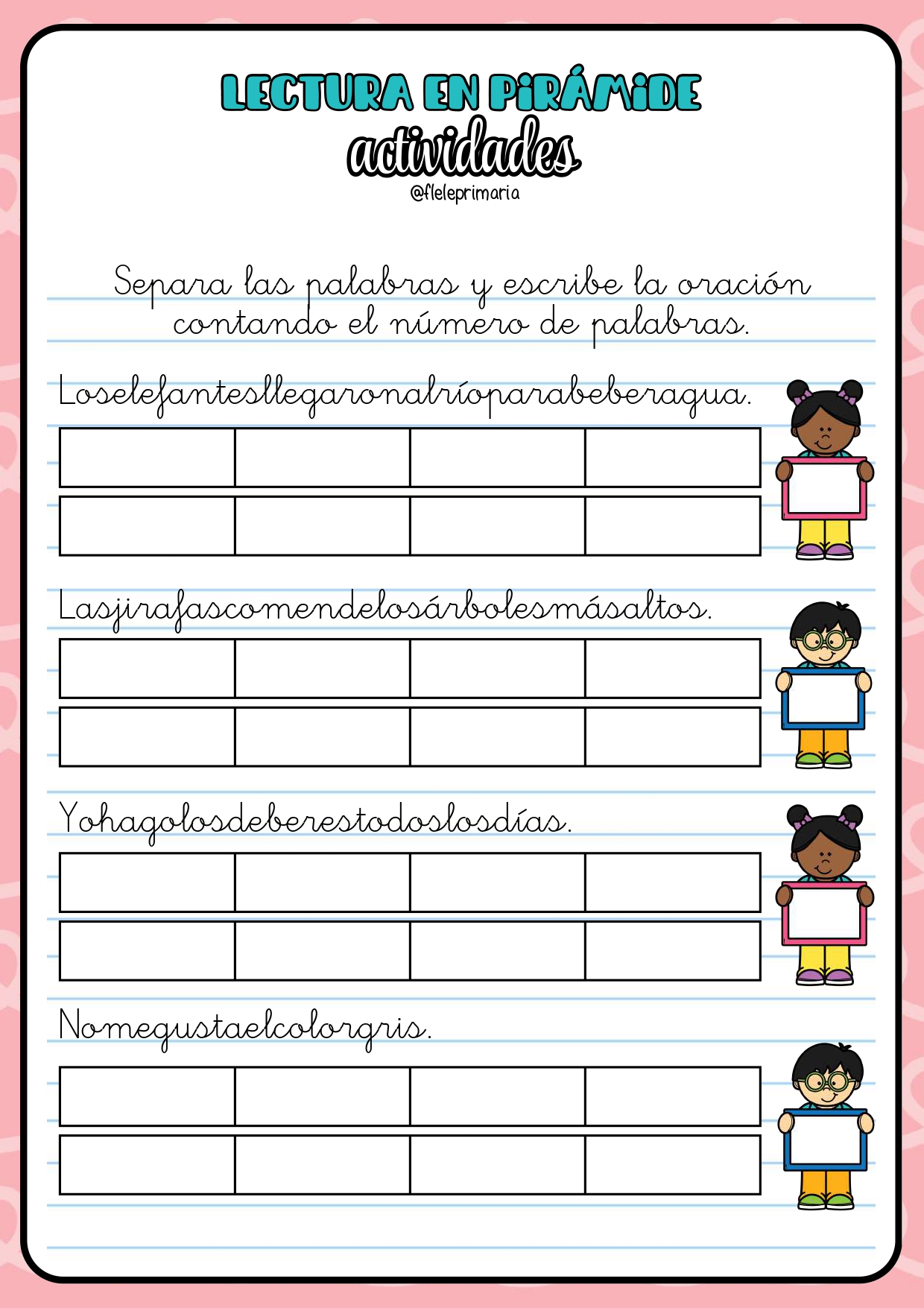 LECTURA EN PIRÁMIDE
actividades
@fleleprimaria

Separa las palabras y escribe la oración contando el número de palabras.

Loselefantesllegaronalríoparabeberagua.

Lasjirafascomendelosárbolesmásaltos.

Yohagolosdeberestodoslosdías.

Nomegustaelcolorgris.